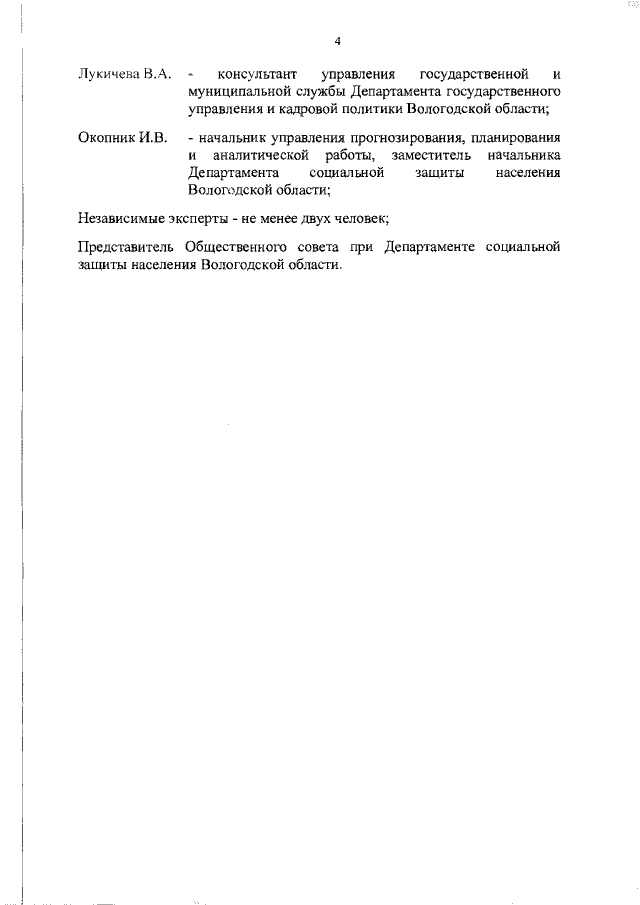 4

Лукичева В.А. - консультант управления государственной и муниципальной службы Департамента государственного управления и кадровой политики Вологодской области;

Окопник И.В. - начальник управления прогнозирования, планирования и аналитической работы, заместитель начальника Департамента социальной защиты населения Вологодской области;

Независимые эксперты - не менее двух человек;

Представитель Общественного совета при Департаменте социальной защиты населения Вологодской области.